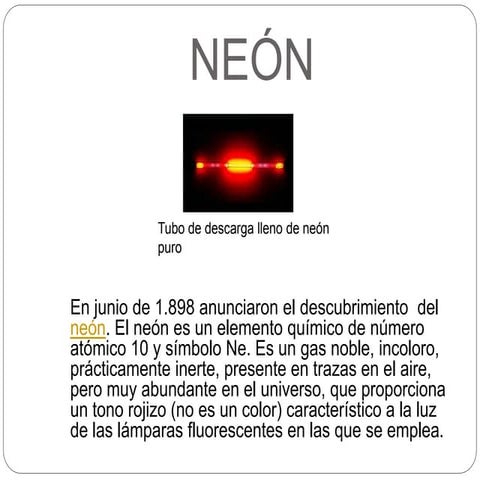 NEÓN

Tubo de descarga lleno de neón puro

En junio de 1.898 anunciaron el descubrimiento del neón. El neón es un elemento químico de número atómico 10 y símbolo Ne. Es un gas noble, incoloro, prácticamente inerte, presente en trazas en el aire, pero muy abundante en el universo, que proporciona un tono rojizo (no es un color) característico a la luz de las lámparas fluorescentes en las que se emplea.